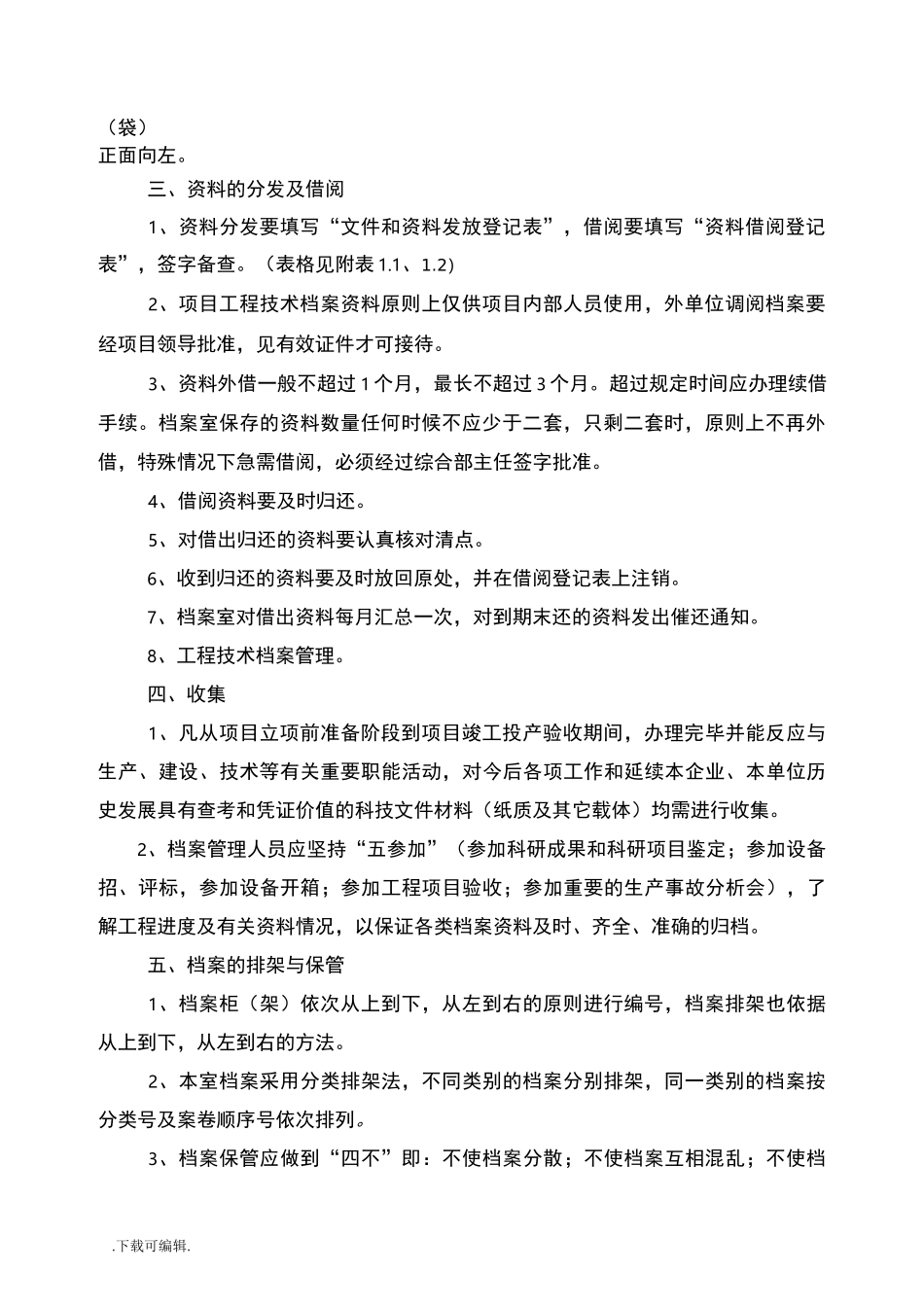 （袋）
正面向左。

三、资料的分发及借阅

1、资料分发要填写“文件和资料发放登记表”，借阅要填写“资料借阅登记表”，签字备查。（表格见附表 1.1、1.2）

2、项目工程技术档案资料原则上仅供项目内部人员使用，外单位调阅档案要经项目领导批准，见有效证件才可接待。

3、资料外借一般不超过 1 个月，最长不超过 3 个月。超过规定时间应办理续借手续。档案室保存的资料数量任何时候不应少于二套，只剩二套时，原则上不再外借，特殊情况下急需借阅，必须经过综合部主任签字批准。

4、借阅资料要及时归还。

5、对借出归还的资料要认真核对清点。

6、收到归还的资料要及时放回原处，并在借阅登记表上注销。

7、档案室对借出资料每月汇总一次，对到期未还的资料发出催还通知。

8、工程技术档案管理。

四、收集

1、凡从项目立项前准备阶段到项目竣工投产验收期间，办理完毕并能反应与生产、建设、技术等有关重要职能活动，对今后各项工作和延续本企业、本单位历史发展具有查考和凭证价值的科技文件材料（纸质及其它载体）均需进行收集。

2、档案管理人员应坚持“五参加”（参加科研成果和科研项目鉴定；参加设备招、评标，参加设备开箱；参加工程项目验收；参加重要的生产事故分析会），了解工程进度及有关资料情况，以保证各类档案资料及时、齐全、准确的归档。

五、档案的排架与保管

1、档案柜（架）依次从上到下，从左到右的原则进行编号，档案排架也依据从上到下，从左到右的方法。

2、本室档案采用分类排架法，不同类别的档案分别排架，同一类别的档案按分类号及案卷顺序号依次排列。

3、档案保管应做到“四不”即：不使档案分散；不使档案互相混乱；不使档

.下载可编辑.